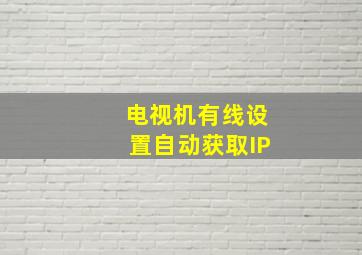 电视机有线设置自动获取IP